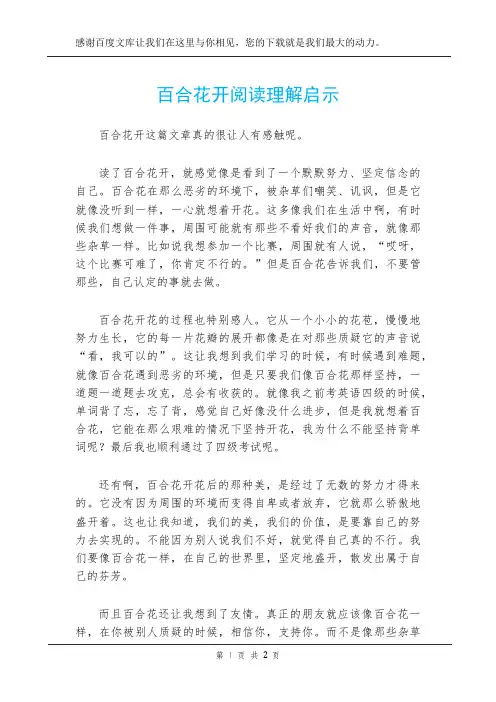 感谢百度文库让我们在这里与你相见，您的下载就是我们最大的动力。

百合花开阅读理解启示

百合花开这篇文章真的很让人有感触呢。

读了百合花开，就感觉像是看到了一个默默努力、坚定信念的自己。百合花在那么恶劣的环境下，被杂草们嘲笑、讥讽，但是它就像没听到一样，一心就想着开花。这多像我们在生活中啊，有时候我们想做一件事，周围可能就有那些不看好我们的声音，就像那些杂草一样。比如说我想参加一个比赛，周围就有人说，“哎呀，这个比赛可难了，你肯定不行的。”但是百合花告诉我们，不要管那些，自己认定的事就去做。

百合花开花的过程也特别感人。它从一个小小的花苞，慢慢地努力生长，它的每一片花瓣的展开都像是在对那些质疑它的声音说“看，我可以的”。这让我想到我们学习的时候，有时候遇到难题，就像百合花遇到恶劣的环境，但是只要我们像百合花那样坚持，一道题一道题去攻克，总会有收获的。就像我之前考英语四级的时候，单词背了忘，忘了背，感觉自己好像没什么进步，但是我就想着百合花，它能在那么艰难的情况下坚持开花，我为什么不能坚持背单词呢？最后我也顺利通过了四级考试呢。

还有啊，百合花开花后的那种美，是经过了无数的努力才得来的。它没有因为周围的环境而变得自卑或者放弃，它就那么骄傲地盛开着。这也让我知道，我们的美，我们的价值，是要靠自己的努力去实现的。不能因为别人说我们不好，就觉得自己真的不行。我们要像百合花一样，在自己的世界里，坚定地盛开，散发出属于自己的芬芳。

而且百合花还让我想到了友情。真正的朋友就应该像百合花一样，在你被别人质疑的时候，相信你，支持你。而不是像那些杂草

第 1 页 共 2 页